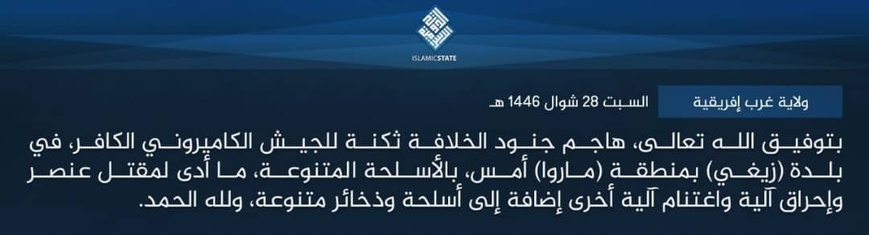 ISLAMICSTATE

ولاية غرب إفريقية

السبت 28 شوال 1446 هـ

بتوفيق الله تعالى، هاجم جنود الخلافة ثكنة للجيش الكاميروني الكافر، في بلدة (زيغي) بمنطقة (ماروا) أمس، بالأسلحة المتنوعة، ما أدى لمقتل عنصر وإحراق آلية واغتنام آلية أخرى إضافة إلى أسلحة وذخائر متنوعة، ولله الحمد.